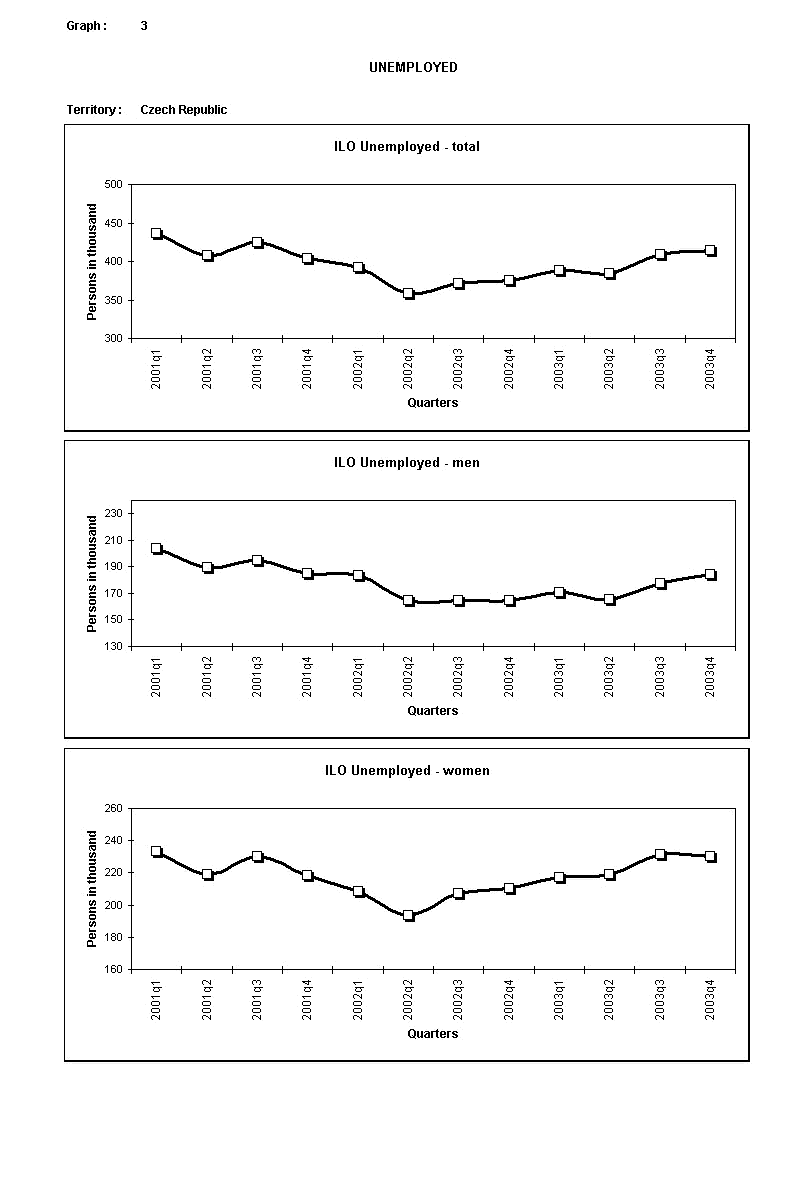 Graph : 3

UNEMPLOYED

Territory : Czech Republic

ILO Unemployed - total

Persons in thousand

500
450
400
350
300

2001q1 2001q2 2001q3 2001q4 2002q1 2002q2 2002q3 2002q4 2003q1 2003q2 2003q3 2003q4

Quarters

ILO Unemployed - men

Persons in thousand

230
210
190
170
150
130

2001q1 2001q2 2001q3 2001q4 2002q1 2002q2 2002q3 2002q4 2003q1 2003q2 2003q3 2003q4

Quarters

ILO Unemployed - women

Persons in thousand

260
240
220
200
180
160

2001q1 2001q2 2001q3 2001q4 2002q1 2002q2 2002q3 2002q4 2003q1 2003q2 2003q3 2003q4

Quarters